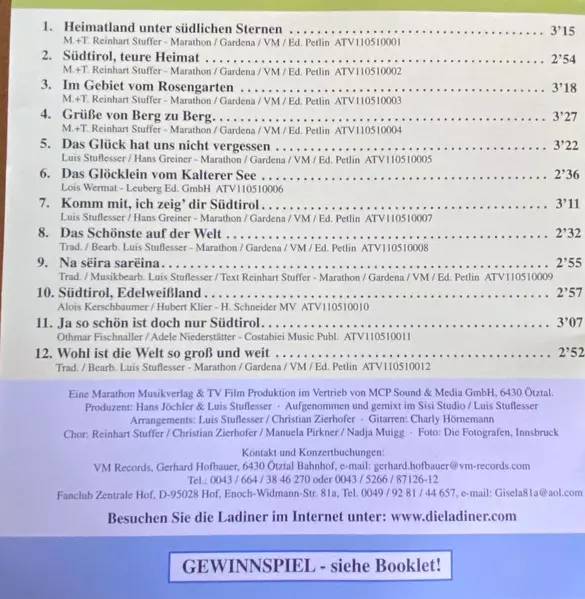 1. Heimatland unter südlichen Sternen 3'15
M.+T. Reinhart Stuffer - Marathon / Gardena / VM / Ed. Petlin ATV110510001

2. Südtirol, teure Heimat 2'54
M.+T. Reinhart Stuffer - Marathon / Gardena / VM / Ed. Petlin ATV110510002

3. Im Gebiet vom Rosengarten 3'18
M.+T. Reinhart Stuffer - Marathon / Gardena / VM / Ed. Petlin ATV110510003

4. Grüße von Berg zu Berg 3'27
M.+T. Reinhart Stuffer - Marathon / Gardena / VM / Ed. Petlin ATV110510004

5. Das Glück hat uns nicht vergessen 3'22
Luis Stuflesser / Hans Greiner - Marathon / Gardena / VM / Ed. Petlin ATV110510005

6. Das Glöcklein vom Kalterer See 2'36
Lois Wermat - Leuberg Ed. GmbH ATV110510006

7. Komm mit, ich zeig' dir Südtirol 3'11
Luis Stuflesser / Hans Greiner - Marathon / Gardena / VM / Ed. Petlin ATV110510007

8. Das Schönste auf der Welt 2'32
Trad. / Bearb. Luis Stuflesser - Marathon / Gardena / VM / Ed. Petlin ATV110510008

9. Na sëira sarëina 2'55
Trad. / Musikbearb. Luis Stuflesser / Text Reinhart Stuffer - Marathon / Gardena / VM / Ed. Petlin ATV110510009

10. Südtirol, Edelweißland 2'57
Alois Kerschbaumer / Hubert Klier - H. Schneider MV ATV110510010

11. Ja so schön ist doch nur Südtirol 3'07
Othmar Fischnaller / Adele Niederstätter - Costabiei Music Publ. ATV110510011

12. Wohl ist die Welt so groß und weit 2'52
Trad. / Bearb. Luis Stuflesser - Marathon / Gardena / VM / Ed. Petlin ATV110510012

Eine Marathon Musikverlag & TV Film Produktion im Vertrieb von MCP Sound & Media GmbH, 6430 Ötztal.
Produzent: Hans Jöchler & Luis Stuflesser · Aufgenommen und gemixt im Sisi Studio / Luis Stuflesser
Arrangements: Luis Stuflesser / Christian Zierhofer · Gitarren: Charly Hörnemann
Chor: Reinhart Stuffer / Christian Zierhofer / Manuela Pirkner / Nadja Muigg · Foto: Die Fotografen, Innsbruck

Kontakt und Konzertbuchungen:
VM Records, Gerhard Hofbauer, 6430 Ötztal Bahnhof, e-mail: gerhard.hofbauer@vm-records.com
Tel.: 0043 / 664 / 38 46 270 oder 0043 / 5266 / 87126-12
Fanclub Zentrale Hof, D-95028 Hof, Enoch-Widmann-Str. 81a, Tel. 0049 / 92 81 / 44 657, e-mail: Gisela81a@aol.com

Besuchen Sie die Ladiner im Internet unter: www.dieladiner.com

GEWINNSPIEL - siehe Booklet!